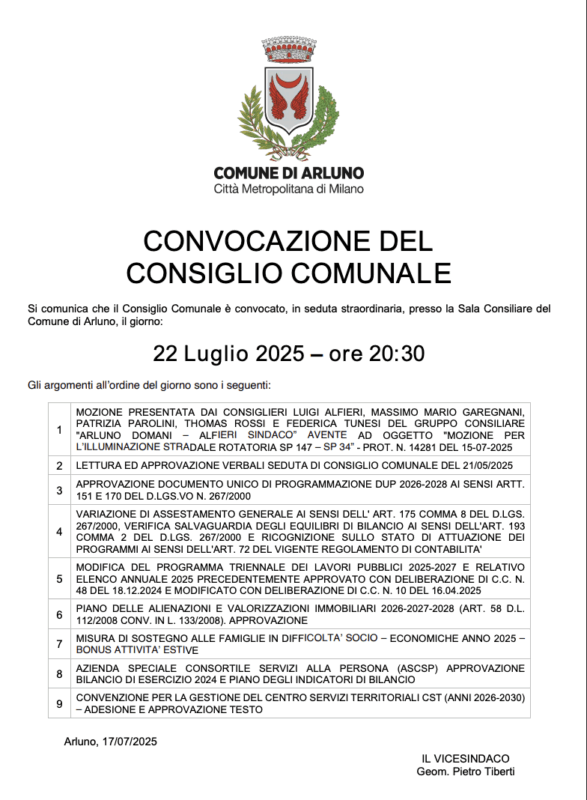 COMUNE DI ARLUNO
Città Metropolitana di Milano

CONVOCAZIONE DEL CONSIGLIO COMUNALE

Si comunica che il Consiglio Comunale è convocato, in seduta straordinaria, presso la Sala Consiliare del Comune di Arluno, il giorno:

22 Luglio 2025 – ore 20:30

Gli argomenti all'ordine del giorno sono i seguenti:

| | |
|---|---|
| 1 | MOZIONE PRESENTATA DAI CONSIGLIERI LUIGI ALFIERI, MASSIMO MARIO GAREGNANI, PATRIZIA PAROLINI, THOMAS ROSSI E FEDERICA TUNESI DEL GRUPPO CONSILIARE "ARLUNO DOMANI – ALFIERI SINDACO" AVENTE AD OGGETTO "MOZIONE PER L'ILLUMINAZIONE STRADALE ROTATORIA SP 147 – SP 34" - PROT. N. 14281 DEL 15-07-2025 |
| 2 | LETTURA ED APPROVAZIONE VERBALI SEDUTA DI CONSIGLIO COMUNALE DEL 21/05/2025 |
| 3 | APPROVAZIONE DOCUMENTO UNICO DI PROGRAMMAZIONE DUP 2026-2028 AI SENSI ARTT. 151 E 170 DEL D.LGS.VO N. 267/2000 |
| 4 | VARIAZIONE DI ASSESTAMENTO GENERALE AI SENSI DELL' ART. 175 COMMA 8 DEL D.LGS. 267/2000, VERIFICA SALVAGUARDIA DEGLI EQUILIBRI DI BILANCIO AI SENSI DELL'ART. 193 COMMA 2 DEL D.LGS. 267/2000 E RICOGNIZIONE SULLO STATO DI ATTUAZIONE DEI PROGRAMMI AI SENSI DELL'ART. 72 DEL VIGENTE REGOLAMENTO DI CONTABILITA' |
| 5 | MODIFICA DEL PROGRAMMA TRIENNALE DEI LAVORI PUBBLICI 2025-2027 E RELATIVO ELENCO ANNUALE 2025 PRECEDENTEMENTE APPROVATO CON DELIBERAZIONE DI C.C. N. 48 DEL 18.12.2024 E MODIFICATO CON DELIBERAZIONE DI C.C. N. 10 DEL 16.04.2025 |
| 6 | PIANO DELLE ALIENAZIONI E VALORIZZAZIONI IMMOBILIARI 2026-2027-2028 (ART. 58 D.L. 112/2008 CONV. IN L. 133/2008). APPROVAZIONE |
| 7 | MISURA DI SOSTEGNO ALLE FAMIGLIE IN DIFFICOLTA' SOCIO – ECONOMICHE ANNO 2025 – BONUS ATTIVITA' ESTIVE |
| 8 | AZIENDA SPECIALE CONSORTILE SERVIZI ALLA PERSONA (ASCSP) APPROVAZIONE BILANCIO DI ESERCIZIO 2024 E PIANO DEGLI INDICATORI DI BILANCIO |
| 9 | CONVENZIONE PER LA GESTIONE DEL CENTRO SERVIZI TERRITORIALI CST (ANNI 2026-2030) – ADESIONE E APPROVAZIONE TESTO |

Arluno, 17/07/2025

IL VICESINDACO
Geom. Pietro Tiberti